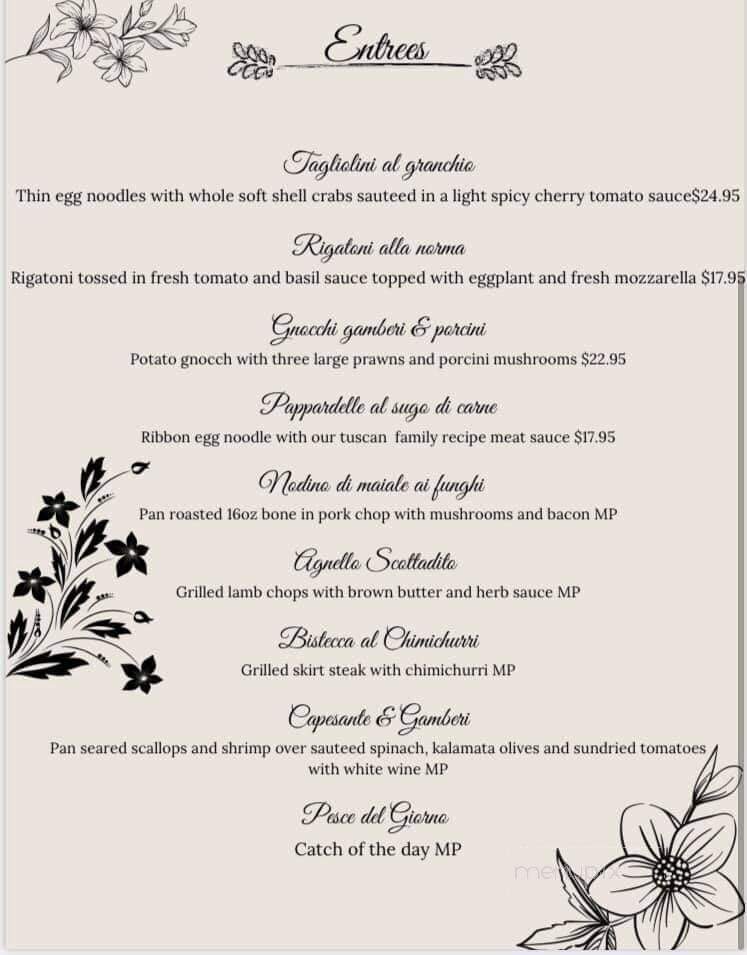 Entrees

Tagliolini al granchio
Thin egg noodles with whole soft shell crabs sauteed in a light spicy cherry tomato sauce$24.95

Rigatoni alla norma
Rigatoni tossed in fresh tomato and basil sauce topped with eggplant and fresh mozzarella $17.95

Gnocchi gamberi & porcini
Potato gnocch with three large prawns and porcini mushrooms $22.95

Pappardelle al sugo di carne
Ribbon egg noodle with our tuscan family recipe meat sauce $17.95

Nodino di maiale ai funghi
Pan roasted 16oz bone in pork chop with mushrooms and bacon MP

Agnello Scottadito
Grilled lamb chops with brown butter and herb sauce MP

Bistecca al Chimichurri
Grilled skirt steak with chimichurri MP

Capesante & Gamberi
Pan seared scallops and shrimp over sauteed spinach, kalamata olives and sundried tomatoes with white wine MP

Pesce del Giorno
Catch of the day MP

menupix